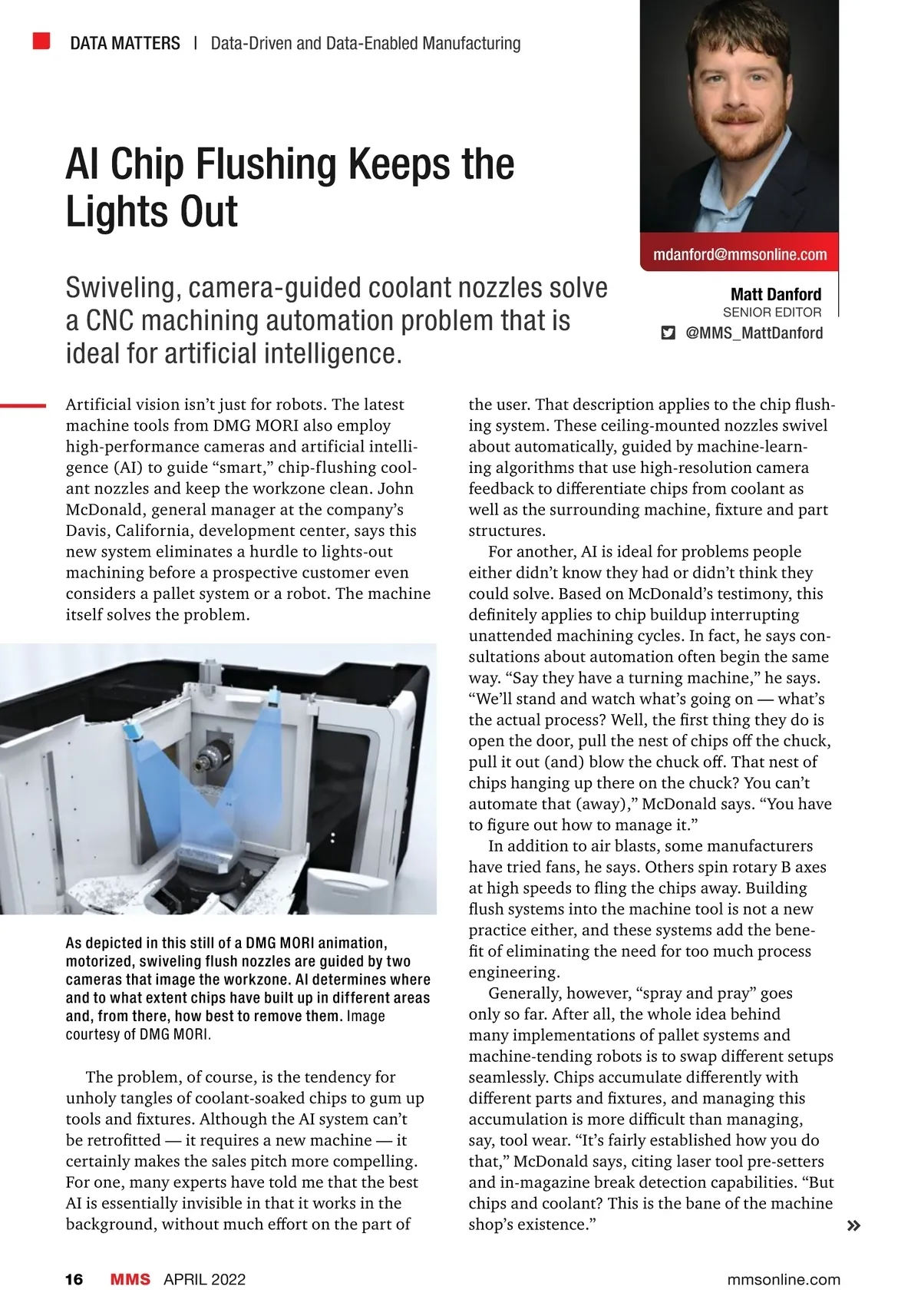 DATA MATTERS | Data-Driven and Data-Enabled Manufacturing

AI Chip Flushing Keeps the Lights Out

mdanford@mmsonline.com

Matt Danford
SENIOR EDITOR
@MMS_MattDanford

Swiveling, camera-guided coolant nozzles solve a CNC machining automation problem that is ideal for artificial intelligence.

Artificial vision isn't just for robots. The latest machine tools from DMG MORI also employ high-performance cameras and artificial intelligence (AI) to guide "smart," chip-flushing coolant nozzles and keep the workzone clean. John McDonald, general manager at the company's Davis, California, development center, says this new system eliminates a hurdle to lights-out machining before a prospective customer even considers a pallet system or a robot. The machine itself solves the problem.

As depicted in this still of a DMG MORI animation, motorized, swiveling flush nozzles are guided by two cameras that image the workzone. AI determines where and to what extent chips have built up in different areas and, from there, how best to remove them. Image courtesy of DMG MORI.

The problem, of course, is the tendency for unholy tangles of coolant-soaked chips to gum up tools and fixtures. Although the AI system can't be retrofitted — it requires a new machine — it certainly makes the sales pitch more compelling. For one, many experts have told me that the best AI is essentially invisible in that it works in the background, without much effort on the part of the user. That description applies to the chip flushing system. These ceiling-mounted nozzles swivel about automatically, guided by machine-learning algorithms that use high-resolution camera feedback to differentiate chips from coolant as well as the surrounding machine, fixture and part structures.

For another, AI is ideal for problems people either didn't know they had or didn't think they could solve. Based on McDonald's testimony, this definitely applies to chip buildup interrupting unattended machining cycles. In fact, he says consultations about automation often begin the same way. "Say they have a turning machine," he says. "We'll stand and watch what's going on — what's the actual process? Well, the first thing they do is open the door, pull the nest of chips off the chuck, pull it out (and) blow the chuck off. That nest of chips hanging up there on the chuck? You can't automate that (away)," McDonald says. "You have to figure out how to manage it."

In addition to air blasts, some manufacturers have tried fans, he says. Others spin rotary B axes at high speeds to fling the chips away. Building flush systems into the machine tool is not a new practice either, and these systems add the benefit of eliminating the need for too much process engineering.

Generally, however, "spray and pray" goes only so far. After all, the whole idea behind many implementations of pallet systems and machine-tending robots is to swap different setups seamlessly. Chips accumulate differently with different parts and fixtures, and managing this accumulation is more difficult than managing, say, tool wear. "It's fairly established how you do that," McDonald says, citing laser tool pre-setters and in-magazine break detection capabilities. "But chips and coolant? This is the bane of the machine shop's existence."

»

16 MMS APRIL 2022 mmsonline.com